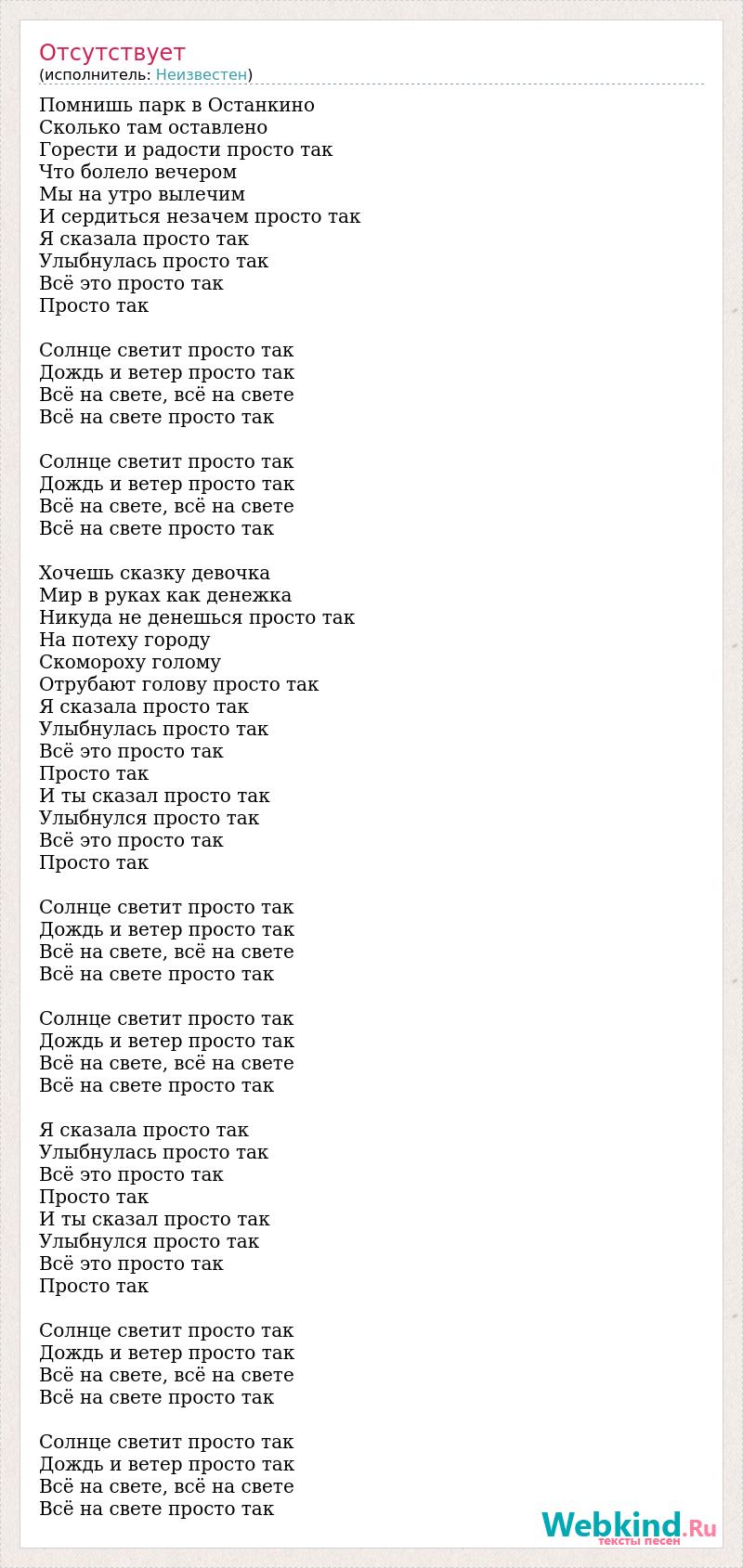 Отсутствует
(исполнитель: Неизвестен)

Помнишь парк в Останкино
Сколько там оставлено
Горести и радости просто так
Что болело вечером
Мы на утро вылечим
И сердиться незачем просто так
Я сказала просто так
Улыбнулась просто так
Всё это просто так
Просто так

Солнце светит просто так
Дождь и ветер просто так
Всё на свете, всё на свете
Всё на свете просто так

Солнце светит просто так
Дождь и ветер просто так
Всё на свете, всё на свете
Всё на свете просто так

Хочешь сказку девочка
Мир в руках как денежка
Никуда не денешься просто так
На потеху городу
Скомороху голому
Отрубают голову просто так
Я сказала просто так
Улыбнулась просто так
Всё это просто так
Просто так
И ты сказал просто так
Улыбнулся просто так
Всё это просто так
Просто так

Солнце светит просто так
Дождь и ветер просто так
Всё на свете, всё на свете
Всё на свете просто так

Солнце светит просто так
Дождь и ветер просто так
Всё на свете, всё на свете
Всё на свете просто так

Я сказала просто так
Улыбнулась просто так
Всё это просто так
Просто так
И ты сказал просто так
Улыбнулся просто так
Всё это просто так
Просто так

Солнце светит просто так
Дождь и ветер просто так
Всё на свете, всё на свете
Всё на свете просто так

Солнце светит просто так
Дождь и ветер просто так
Всё на свете, всё на свете
Всё на свете просто так

Webkind.Ru
тексты песен